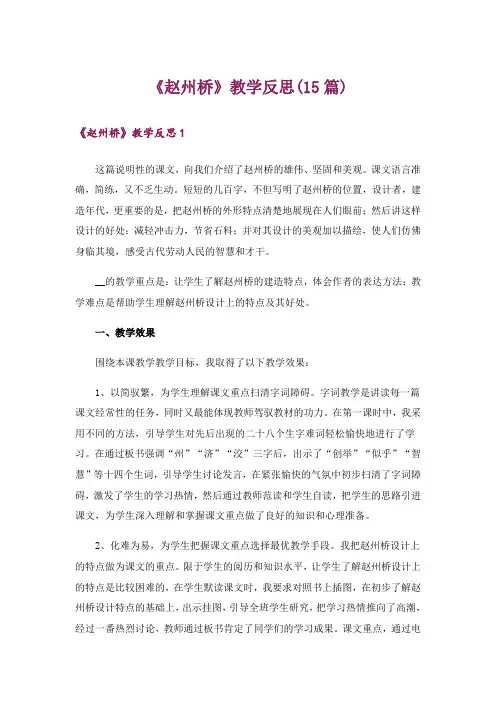 《赵州桥》教学反思(15篇)

《赵州桥》教学反思1

这篇说明性的课文，向我们介绍了赵州桥的雄伟、坚固和美观。课文语言准确，简练，又不乏生动。短短的几百字，不但写明了赵州桥的位置，设计者，建造年代，更重要的是，把赵州桥的外形特点清楚地展现在人们眼前；然后讲这样设计的好处：减轻冲击力，节省石料；并对其设计的美观加以描绘，使人们仿佛身临其境，感受古代劳动人民的智慧和才干。

__的教学重点是：让学生了解赵州桥的建造特点，体会作者的表达方法；教学难点是帮助学生理解赵州桥设计上的特点及其好处。

一、教学效果

围绕本课教学教学目标，我取得了以下教学效果：

1、以简驭繁，为学生理解课文重点扫清字词障碍。字词教学是讲读每一篇课文经常性的任务，同时又最能体现教师驾驭教材的功力。在第一课时中，我采用不同的方法，引导学生对先后出现的二十八个生字难词轻松愉快地进行了学习。在通过板书强调“州”“济”“汶”三字后，出示了“创举”“似乎”“智慧”等十四个生词，引导学生讨论发言，在紧张愉快的气氛中初步扫清了字词障碍，激发了学生的学习热情，然后通过教师范读和学生自读，把学生的思路引进课文，为学生深入理解和掌握课文重点做了良好的知识和心理准备。

2、化难为易，为学生把握课文重点选择最优教学手段。我把赵州桥设计上的特点做为课文的重点。限于学生的阅历和知识水平，让学生了解赵州桥设计上的特点是比较困难的，在学生默读课文时，我要求对照书上插图，在初步了解赵州桥设计特点的基础上，出示挂图，引导全班学生研究，把学习热情推向了高潮，经过一番热烈讨论，教师通过板书肯定了同学们的学习成果。课文重点，通过电